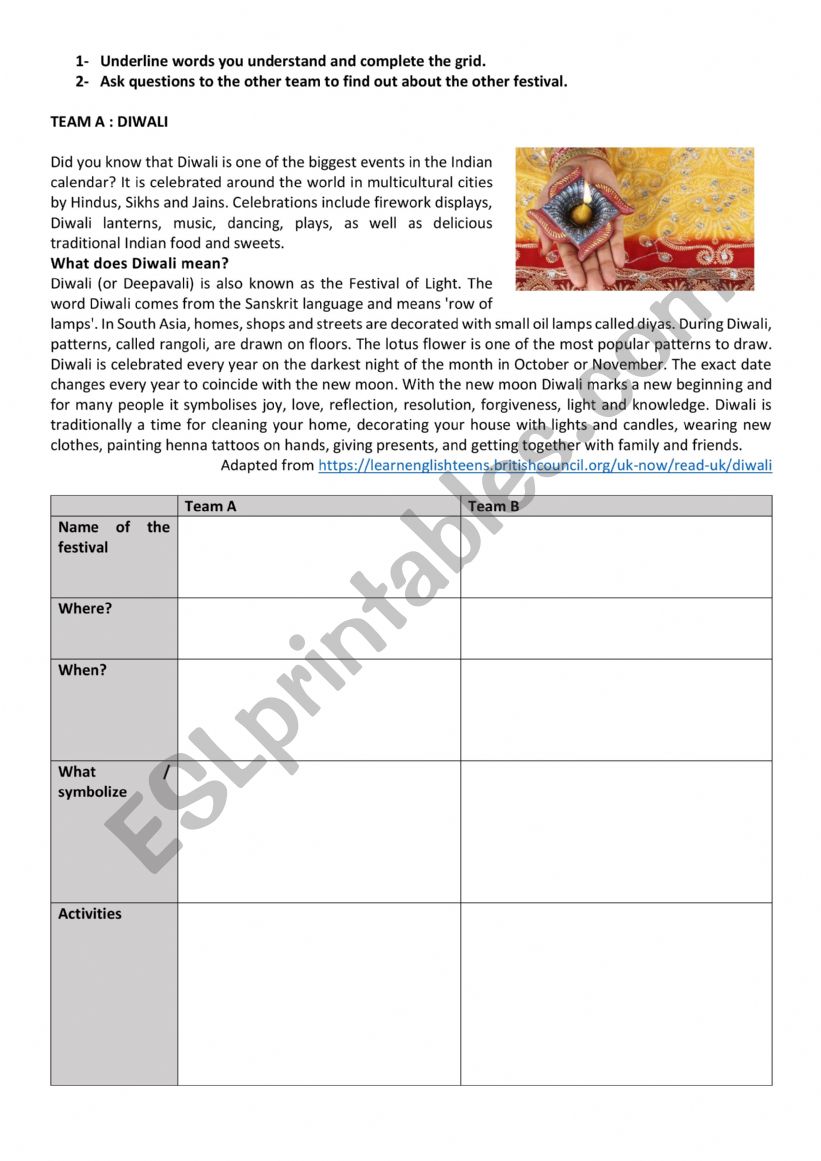 1- Underline words you understand and complete the grid.
2- Ask questions to the other team to find out about the other festival.

TEAM A : DIWALI

Did you know that Diwali is one of the biggest events in the Indian calendar? It is celebrated around the world in multicultural cities by Hindus, Sikhs and Jains. Celebrations include firework displays, Diwali lanterns, music, dancing, plays, as well as delicious traditional Indian food and sweets.

What does Diwali mean?
Diwali (or Deepavali) is also known as the Festival of Light. The word Diwali comes from the Sanskrit language and means 'row of lamps'. In South Asia, homes, shops and streets are decorated with small oil lamps called diyas. During Diwali, patterns, called rangoli, are drawn on floors. The lotus flower is one of the most popular patterns to draw. Diwali is celebrated every year on the darkest night of the month in October or November. The exact date changes every year to coincide with the new moon. With the new moon Diwali marks a new beginning and for many people it symbolises joy, love, reflection, resolution, forgiveness, light and knowledge. Diwali is traditionally a time for cleaning your home, decorating your house with lights and candles, wearing new clothes, painting henna tattoos on hands, giving presents, and getting together with family and friends.
Adapted from https://learnenglishteens.britishcouncil.org/uk-now/read-uk/diwali

| | Team A | Team B |
|---|---|---|
| Name of the festival | | |
| Where? | | |
| When? | | |
| What / symbolize | | |
| Activities | | |

ESLprintables.com